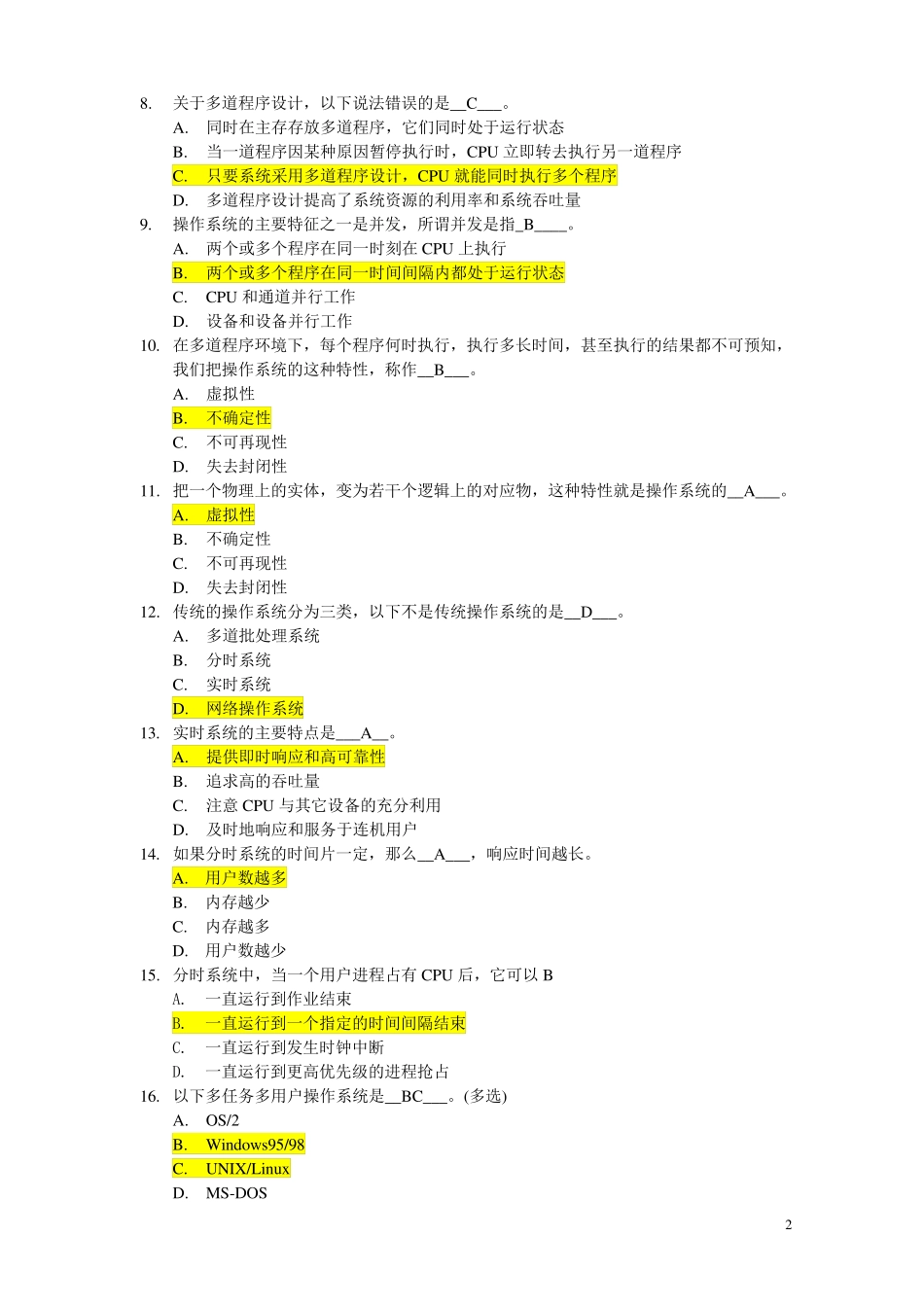 8. 关于多道程序设计，以下说法错误的是__C___。
A. 同时在主存存放多道程序，它们同时处于运行状态
B. 当一道程序因某种原因暂停执行时，CPU 立即转去执行另一道程序
C. 只要系统采用多道程序设计，CPU 就能同时执行多个程序
D. 多道程序设计提高了系统资源的利用率和系统吞吐量
9. 操作系统的主要特征之一是并发，所谓并发是指_B____。
A. 两个或多个程序在同一时刻在 CPU 上执行
B. 两个或多个程序在同一时间间隔内都处于运行状态
C. CPU 和通道并行工作
D. 设备和设备并行工作
10. 在多道程序环境下，每个程序何时执行，执行多长时间，甚至执行的结果都不可预知，我们把操作系统的这种特性，称作__B___。
A. 虚拟性
B. 不确定性
C. 不可再现性
D. 失去封闭性
11. 把一个物理上的实体，变为若干个逻辑上的对应物，这种特性就是操作系统的__A___。
A. 虚拟性
B. 不确定性
C. 不可再现性
D. 失去封闭性
12. 传统的操作系统分为三类，以下不是传统操作系统的是__D___。
A. 多道批处理系统
B. 分时系统
C. 实时系统
D. 网络操作系统
13. 实时系统的主要特点是___A__。
A. 提供即时响应和高可靠性
B. 追求高的吞吐量
C. 注意 CPU 与其它设备的充分利用
D. 及时地响应和服务于连机用户
14. 如果分时系统的时间片一定，那么__A___，响应时间越长。
A. 用户数越多
B. 内存越少
C. 内存越多
D. 用户数越少
15. 分时系统中，当一个用户进程占有 CPU 后，它可以 B
A. 一直运行到作业结束
B. 一直运行到一个指定的时间间隔结束
C. 一直运行到发生时钟中断
D. 一直运行到更高优先级的进程抢占
16. 以下多任务多用户操作系统是__BC___。(多选)
A. OS/2
B. Windows95/98
C. UNIX/Linux
D. MS-DOS

2